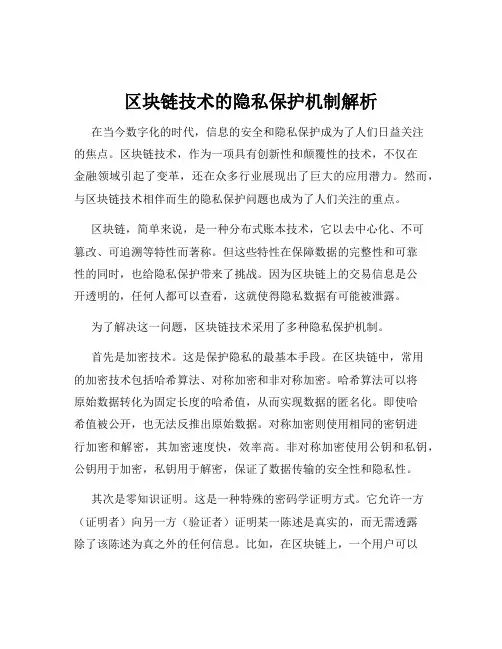 区块链技术的隐私保护机制解析

在当今数字化的时代，信息的安全和隐私保护成为了人们日益关注的焦点。区块链技术，作为一项具有创新性和颠覆性的技术，不仅在金融领域引起了变革，还在众多行业展现出了巨大的应用潜力。然而，与区块链技术相伴而生的隐私保护问题也成为了人们关注的重点。

区块链，简单来说，是一种分布式账本技术，它以去中心化、不可篡改、可追溯等特性而著称。但这些特性在保障数据的完整性和可靠性的同时，也给隐私保护带来了挑战。因为区块链上的交易信息是公开透明的，任何人都可以查看，这就使得隐私数据有可能被泄露。

为了解决这一问题，区块链技术采用了多种隐私保护机制。

首先是加密技术。这是保护隐私的最基本手段。在区块链中，常用的加密技术包括哈希算法、对称加密和非对称加密。哈希算法可以将原始数据转化为固定长度的哈希值，从而实现数据的匿名化。即使哈希值被公开，也无法反推出原始数据。对称加密则使用相同的密钥进行加密和解密，其加密速度快，效率高。非对称加密使用公钥和私钥，公钥用于加密，私钥用于解密，保证了数据传输的安全性和隐私性。

其次是零知识证明。这是一种特殊的密码学证明方式。它允许一方（证明者）向另一方（验证者）证明某一陈述是真实的，而无需透露除了该陈述为真之外的任何信息。比如，在区块链上，一个用户可以